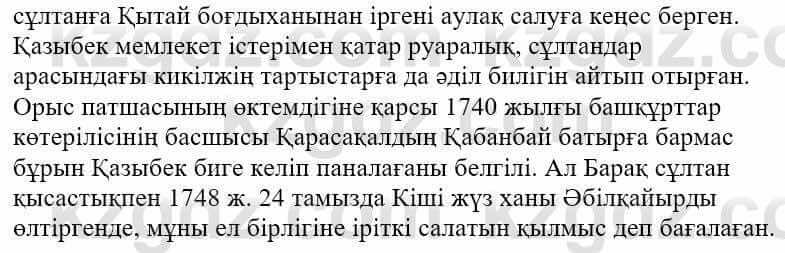 сұлтанға Қытай боғдыханынан іргені аулақ салуға кеңес берген. Қазыбек мемлекет істерімен қатар руаралық, сұлтандар арасындағы кикілжің тартыстарға да әділ билігін айтып отырған. Орыс патшасының өктемдігіне қарсы 1740 жылғы башқұрттар көтерілісінің басшысы Қарасақалдың Қабанбай батырға бармас бұрын Қазыбек биге келіп паналағаны белгілі. Ал Барақ сұлтан қысастықпен 1748 ж. 24 тамызда Кіші жүз ханы Әбілқайырды өлтіргенде, мұны ел бірлігіне іріткі салатын қылмыс деп бағалаған.